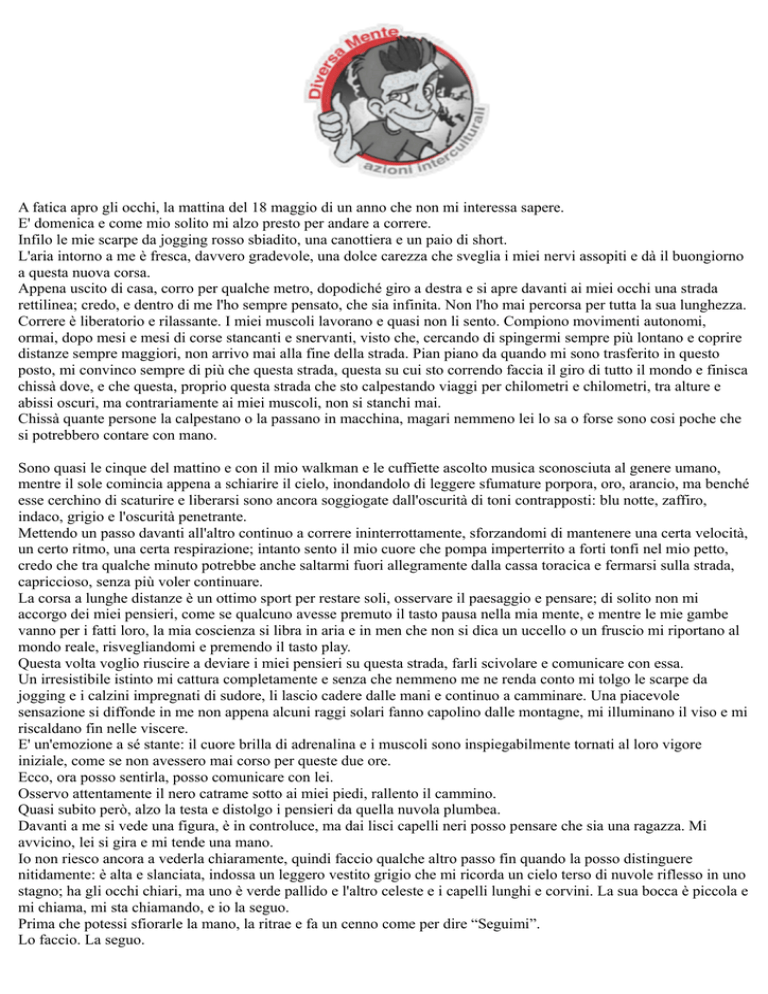 Diversa Mente
azioni interculturali

A fatica apro gli occhi, la mattina del 18 maggio di un anno che non mi interessa sapere.
E' domenica e come mio solito mi alzo presto per andare a correre.
Infilo le mie scarpe da jogging rosso sbiadito, una canottiera e un paio di short.
L'aria intorno a me è fresca, davvero gradevole, una dolce carezza che sveglia i miei nervi assopiti e dà il buongiorno a questa nuova corsa.
Appena uscito di casa, corro per qualche metro, dopodiché giro a destra e si apre davanti ai miei occhi una strada rettilinea; credo, e dentro di me l'ho sempre pensato, che sia infinita. Non l'ho mai percorsa per tutta la sua lunghezza.
Correre è liberatorio e rilassante. I miei muscoli lavorano e quasi non li sento. Compiono movimenti autonomi, ormai, dopo mesi e mesi di corse stancanti e snervanti, visto che, cercando di spingermi sempre più lontano e coprire distanze sempre maggiori, non arrivo mai alla fine della strada. Pian piano da quando mi sono trasferito in questo posto, mi convinco sempre di più che questa strada, questa su cui sto correndo faccia il giro di tutto il mondo e finisca chissà dove, e che questa, proprio questa strada che sto calpestando viaggi per chilometri e chilometri, tra alture e abissi oscuri, ma contrariamente ai miei muscoli, non si stanchi mai.
Chissà quante persone la calpestano o la passano in macchina, magari nemmeno lei lo sa o forse sono così poche che si potrebbero contare con mano.

Sono quasi le cinque del mattino e con il mio walkman e le cuffiette ascolto musica sconosciuta al genere umano, mentre il sole comincia appena a schiarire il cielo, inondandolo di leggere sfumature porpora, oro, arancio, ma benché esse cerchino di scaturire e liberarsi sono ancora soggiogate dall'oscurità di toni contrapposti: blu notte, zaffiro, indaco, grigio e l'oscurità penetrante.
Mettendo un passo davanti all'altro continuo a correre ininterrottamente, sforzandomi di mantenere una certa velocità, un certo ritmo, una certa respirazione; intanto sento il mio cuore che pompa imperterrito a forti tonfi nel mio petto, credo che tra qualche minuto potrebbe anche saltarmi fuori allegramente dalla cassa toracica e fermarsi sulla strada, capriccioso, senza più voler continuare.
La corsa a lunghe distanze è un ottimo sport per restare soli, osservare il paesaggio e pensare; di solito non mi accorgo dei miei pensieri, come se qualcuno avesse premuto il tasto pausa nella mia mente, e mentre le mie gambe vanno per i fatti loro, la mia coscienza si libra in aria e in men che non si dica un uccello o un fruscio mi riportano al mondo reale, risvegliandomi e premendo il tasto play.
Questa volta voglio riuscire a deviare i miei pensieri su questa strada, farli scivolare e comunicare con essa.
Un irresistibile istinto mi cattura completamente e senza che nemmeno me ne renda conto mi tolgo le scarpe da jogging e i calzini impregnati di sudore, li lascio cadere dalle mani e continuo a camminare. Una piacevole sensazione si diffonde in me non appena alcuni raggi solari fanno capolino dalle montagne, mi illuminano il viso e mi riscaldano fin nelle viscere.
E' un'emozione a sé stante: il cuore brilla di adrenalina e i muscoli sono inspiegabilmente tornati al loro vigore iniziale, come se non avessero mai corso per queste due ore.
Ecco, ora posso sentirla, posso comunicare con lei.
Osservo attentamente il nero catrame sotto ai miei piedi, rallento il cammino.
Quasi subito però, alzo la testa e distolgo i pensieri da quella nuvola plumbea.
Davanti a me si vede una figura, è in controluce, ma dai lisci capelli neri posso pensare che sia una ragazza. Mi avvicino, lei si gira e mi tende una mano.
Io non riesco ancora a vederla chiaramente, quindi faccio qualche altro passo fin quando la posso distinguere nitidamente: è alta e slanciata, indossa un leggero vestito grigio che mi ricorda un cielo terso di nuvole riflesso in uno stagno; ha gli occhi chiari, ma uno è verde pallido e l'altro celeste e i capelli lunghi e corvini. La sua bocca è piccola e mi chiama, mi sta chiamando, e io la seguo.
Prima che potessi sfiorarle la mano, la ritrae e fa un cenno come per dire “Seguimi”.
Lo faccio. La seguo.